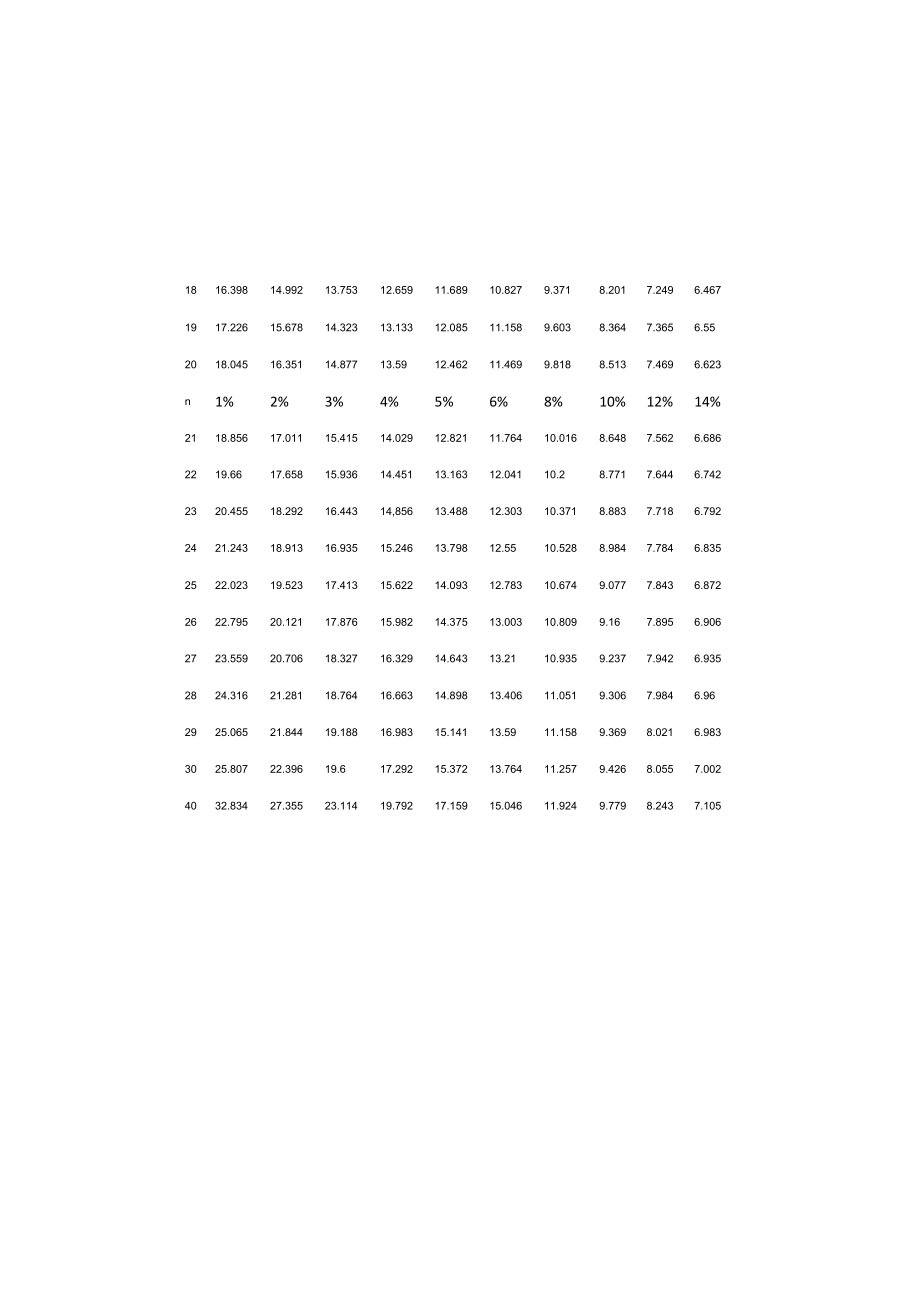 | 18 | 16.398 | 14.992 | 13.753 | 12.659 | 11.689 | 10.827 | 9.371 | 8.201 | 7.249 | 6.467 |
|---|---|---|---|---|---|---|---|---|---|---|
| 19 | 17.226 | 15.678 | 14.323 | 13.133 | 12.085 | 11.158 | 9.603 | 8.364 | 7.365 | 6.55 |
| 20 | 18.045 | 16.351 | 14.877 | 13.59 | 12.462 | 11.469 | 9.818 | 8.513 | 7.469 | 6.623 |
| n | 1% | 2% | 3% | 4% | 5% | 6% | 8% | 10% | 12% | 14% |
| 21 | 18.856 | 17.011 | 15.415 | 14.029 | 12.821 | 11.764 | 10.016 | 8.648 | 7.562 | 6.686 |
| 22 | 19.66 | 17.658 | 15.936 | 14.451 | 13.163 | 12.041 | 10.2 | 8.771 | 7.644 | 6.742 |
| 23 | 20.455 | 18.292 | 16.443 | 14,856 | 13.488 | 12.303 | 10.371 | 8.883 | 7.718 | 6.792 |
| 24 | 21.243 | 18.913 | 16.935 | 15.246 | 13.798 | 12.55 | 10.528 | 8.984 | 7.784 | 6.835 |
| 25 | 22.023 | 19.523 | 17.413 | 15.622 | 14.093 | 12.783 | 10.674 | 9.077 | 7.843 | 6.872 |
| 26 | 22.795 | 20.121 | 17.876 | 15.982 | 14.375 | 13.003 | 10.809 | 9.16 | 7.895 | 6.906 |
| 27 | 23.559 | 20.706 | 18.327 | 16.329 | 14.643 | 13.21 | 10.935 | 9.237 | 7.942 | 6.935 |
| 28 | 24.316 | 21.281 | 18.764 | 16.663 | 14.898 | 13.406 | 11.051 | 9.306 | 7.984 | 6.96 |
| 29 | 25.065 | 21.844 | 19.188 | 16.983 | 15.141 | 13.59 | 11.158 | 9.369 | 8.021 | 6.983 |
| 30 | 25.807 | 22.396 | 19.6 | 17.292 | 15.372 | 13.764 | 11.257 | 9.426 | 8.055 | 7.002 |
| 40 | 32.834 | 27.355 | 23.114 | 19.792 | 17.159 | 15.046 | 11.924 | 9.779 | 8.243 | 7.105 |